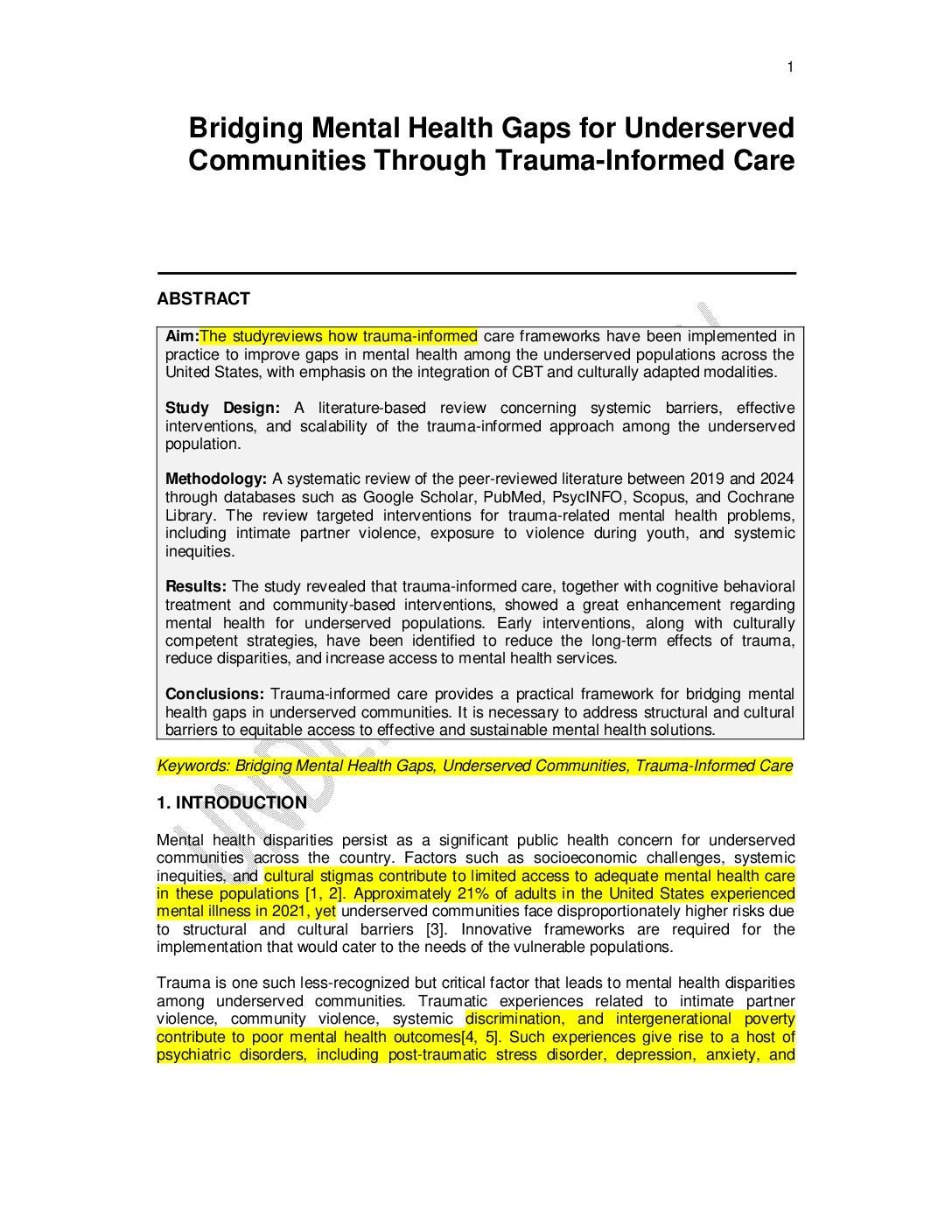 1

Bridging Mental Health Gaps for Underserved Communities Through Trauma-Informed Care

ABSTRACT

Aim:The studyreviews how trauma-informed care frameworks have been implemented in practice to improve gaps in mental health among the underserved populations across the United States, with emphasis on the integration of CBT and culturally adapted modalities.

Study Design: A literature-based review concerning systemic barriers, effective interventions, and scalability of the trauma-informed approach among the underserved population.

Methodology: A systematic review of the peer-reviewed literature between 2019 and 2024 through databases such as Google Scholar, PubMed, PsycINFO, Scopus, and Cochrane Library. The review targeted interventions for trauma-related mental health problems, including intimate partner violence, exposure to violence during youth, and systemic inequities.

Results: The study revealed that trauma-informed care, together with cognitive behavioral treatment and community-based interventions, showed a great enhancement regarding mental health for underserved populations. Early interventions, along with culturally competent strategies, have been identified to reduce the long-term effects of trauma, reduce disparities, and increase access to mental health services.

Conclusions: Trauma-informed care provides a practical framework for bridging mental health gaps in underserved communities. It is necessary to address structural and cultural barriers to equitable access to effective and sustainable mental health solutions.

Keywords: Bridging Mental Health Gaps, Underserved Communities, Trauma-Informed Care

1. INTRODUCTION

Mental health disparities persist as a significant public health concern for underserved communities across the country. Factors such as socioeconomic challenges, systemic inequities, and cultural stigmas contribute to limited access to adequate mental health care in these populations [1, 2]. Approximately 21% of adults in the United States experienced mental illness in 2021, yet underserved communities face disproportionately higher risks due to structural and cultural barriers [3]. Innovative frameworks are required for the implementation that would cater to the needs of the vulnerable populations.

Trauma is one such less-recognized but critical factor that leads to mental health disparities among underserved communities. Traumatic experiences related to intimate partner violence, community violence, systemic discrimination, and intergenerational poverty contribute to poor mental health outcomes[4, 5]. Such experiences give rise to a host of psychiatric disorders, including post-traumatic stress disorder, depression, anxiety, and